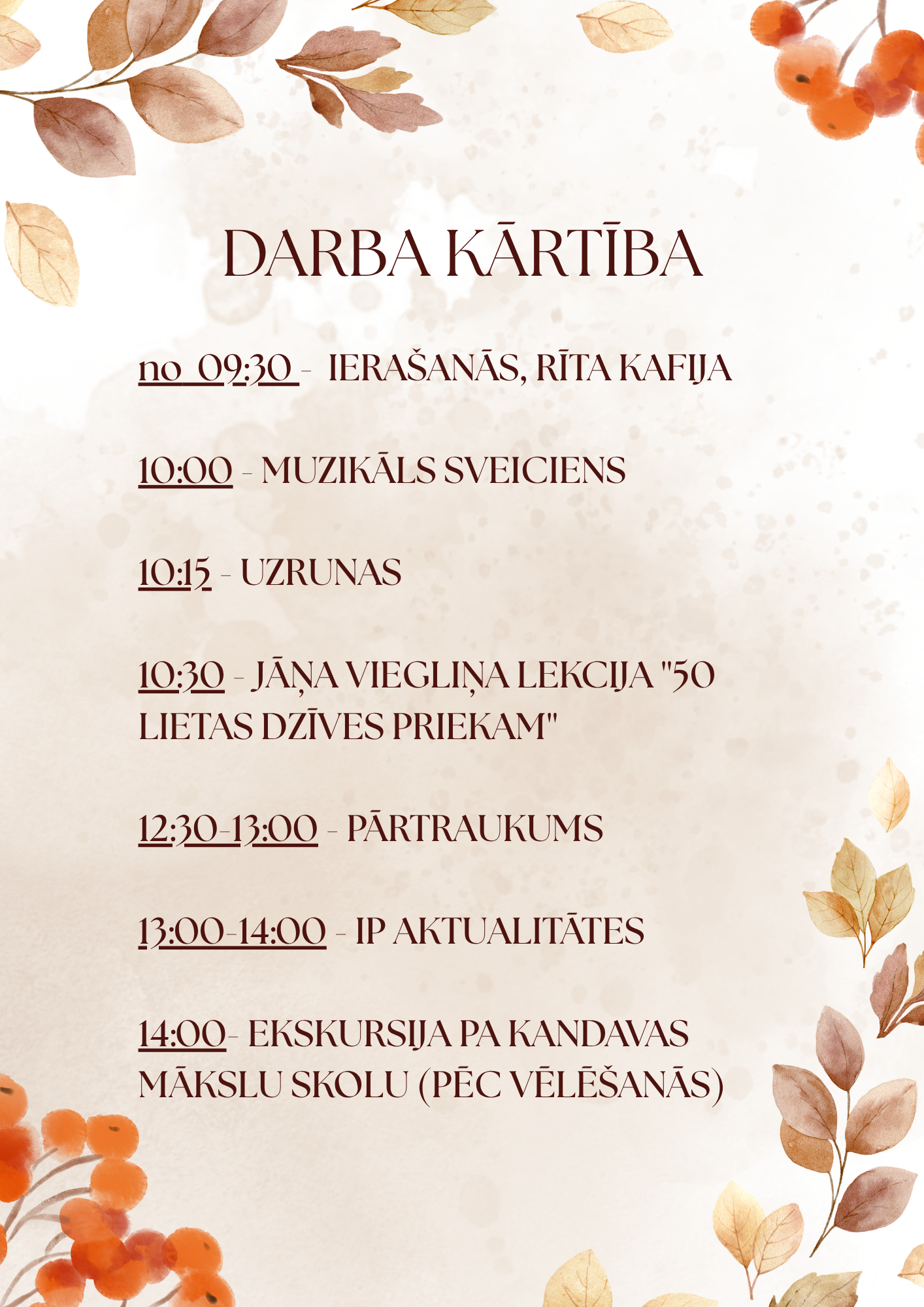 DARBA KĀRTĪBA

no 09:30 - IERAŠANĀS, RĪTA KAFIJA

10:00 - MUZIKĀLS SVEICIENS

10:15 - UZRUNAS

10:30 - JĀŅA VIEGLIŅA LEKCIJA "50 LIETAS DZĪVES PRIEKAM"

12:30-13:00 - PĀRTRAUKUMS

13:00-14:00 - IP AKTUALITĀTES

14:00- EKSKURSIJA PA KANDAVAS MĀKSLU SKOLU (PĒC VĒLĒŠANĀS)